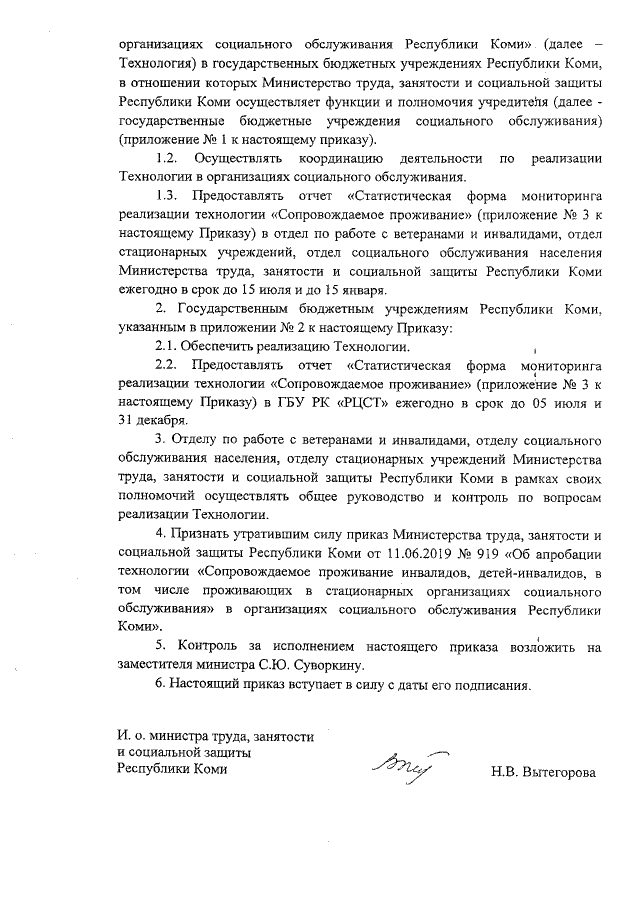 организациях социального обслуживания Республики Коми» (далее – Технология) в государственных бюджетных учреждениях Республики Коми, в отношении которых Министерство труда, занятости и социальной защиты Республики Коми осуществляет функции и полномочия учредителя (далее - государственные бюджетные учреждения социального обслуживания) (приложение № 1 к настоящему приказу).

1.2. Осуществлять координацию деятельности по реализации Технологии в организациях социального обслуживания.

1.3. Предоставлять отчет «Статистическая форма мониторинга реализации технологии «Сопровождаемое проживание» (приложение № 3 к настоящему Приказу) в отдел по работе с ветеранами и инвалидами, отдел стационарных учреждений, отдел социального обслуживания населения Министерства труда, занятости и социальной защиты Республики Коми ежегодно в срок до 15 июля и до 15 января.

2. Государственным бюджетным учреждениям Республики Коми, указанным в приложении № 2 к настоящему Приказу:

2.1. Обеспечить реализацию Технологии.

2.2. Предоставлять отчет «Статистическая форма мониторинга реализации технологии «Сопровождаемое проживание» (приложение № 3 к настоящему Приказу) в ГБУ РК «РЦСТ» ежегодно в срок до 05 июля и 31 декабря.

3. Отделу по работе с ветеранами и инвалидами, отделу социального обслуживания населения, отделу стационарных учреждений Министерства труда, занятости и социальной защиты Республики Коми в рамках своих полномочий осуществлять общее руководство и контроль по вопросам реализации Технологии.

4. Признать утратившим силу приказ Министерства труда, занятости и социальной защиты Республики Коми от 11.06.2019 № 919 «Об апробации технологии «Сопровождаемое проживание инвалидов, детей-инвалидов, в том числе проживающих в стационарных организациях социального обслуживания» в организациях социального обслуживания Республики Коми».

5. Контроль за исполнением настоящего приказа возложить на заместителя министра С.Ю. Суворкину.

6. Настоящий приказ вступает в силу с даты его подписания.

И. о. министра труда, занятости и социальной защиты Республики Коми

Н.В. Вытегорова